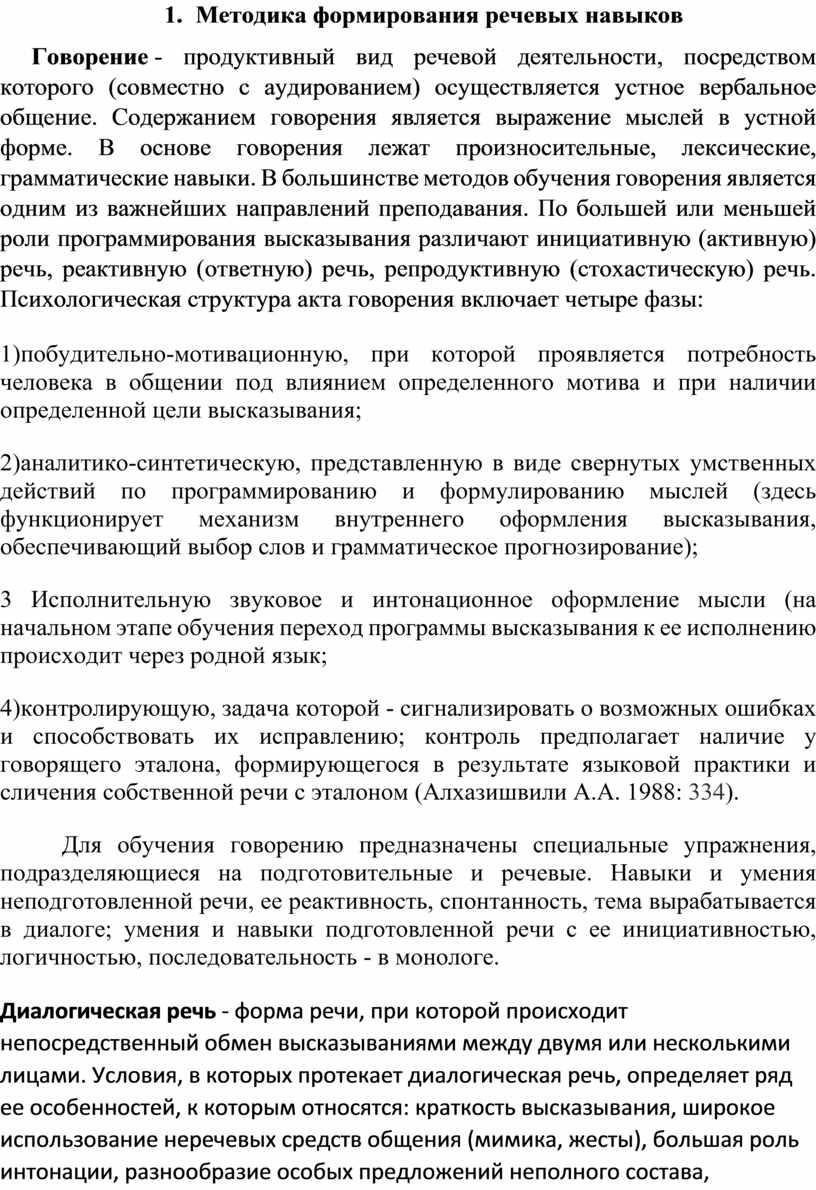 1. Методика формирования речевых навыков

Говорение - продуктивный вид речевой деятельности, посредством которого (совместно с аудированием) осуществляется устное вербальное общение. Содержанием говорения является выражение мыслей в устной форме. В основе говорения лежат произносительные, лексические, грамматические навыки. В большинстве методов обучения говорения является одним из важнейших направлений преподавания. По большей или меньшей роли программирования высказывания различают инициативную (активную) речь, реактивную (ответную) речь, репродуктивную (стохастическую) речь. Психологическая структура акта говорения включает четыре фазы:

1)побудительно-мотивационную, при которой проявляется потребность человека в общении под влиянием определенного мотива и при наличии определенной цели высказывания;

2)аналитико-синтетическую, представленную в виде свернутых умственных действий по программированию и формулированию мыслей (здесь функционирует механизм внутреннего оформления высказывания, обеспечивающий выбор слов и грамматическое прогнозирование);

3 Исполнительную звуковое и интонационное оформление мысли (на начальном этапе обучения переход программы высказывания к ее исполнению происходит через родной язык;

4)контролирующую, задача которой - сигнализировать о возможных ошибках и способствовать их исправлению; контроль предполагает наличие у говорящего эталона, формирующегося в результате языковой практики и сличения собственной речи с эталоном (Алхазишвили А.А. 1988: 334).

Для обучения говорению предназначены специальные упражнения, подразделяющиеся на подготовительные и речевые. Навыки и умения неподготовленной речи, ее реактивность, спонтанность, тема вырабатывается в диалоге; умения и навыки подготовленной речи с ее инициативностью, логичностью, последовательность - в монологе.

Диалогическая речь - форма речи, при которой происходит непосредственный обмен высказываниями между двумя или несколькими лицами. Условия, в которых протекает диалогическая речь, определяет ряд ее особенностей, к которым относятся: краткость высказывания, широкое использование неречевых средств общения (мимика, жесты), большая роль интонации, разнообразие особых предложений неполного состава,